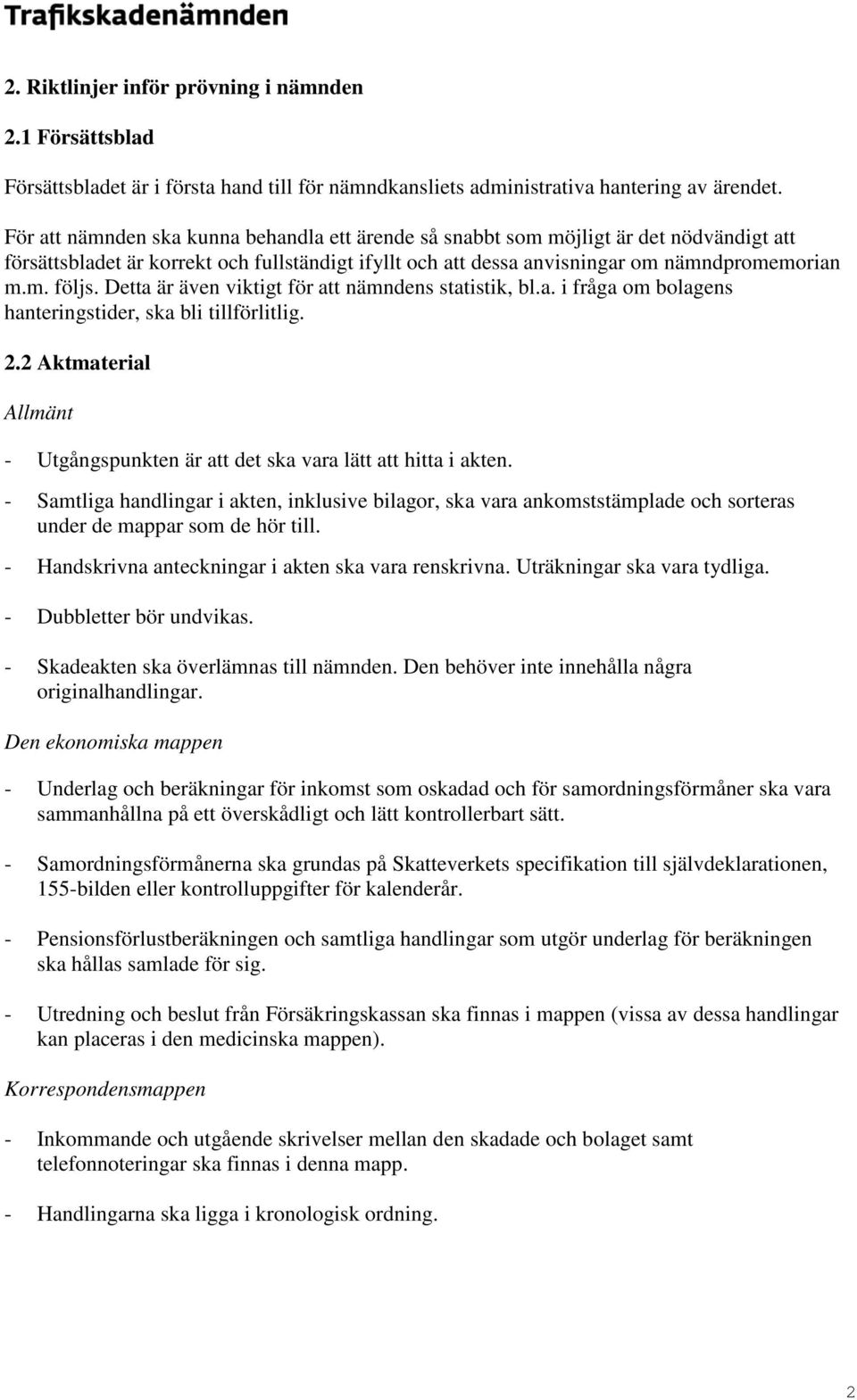 Trafikskadenämnden

2. Riktlinjer inför prövning i nämnden

2.1 Försättsblad

Försättsbladet är i första hand till för nämndkansliets administrativa hantering av ärendet.

För att nämnden ska kunna behandla ett ärende så snabbt som möjligt är det nödvändigt att försättsbladet är korrekt och fullständigt ifyllt och att dessa anvisningar om nämndpromemorian m.m. följs. Detta är även viktigt för att nämndens statistik, bl.a. i fråga om bolagens hanteringstider, ska bli tillförlitlig.

2.2 Aktmaterial

Allmänt

- Utgångspunkten är att det ska vara lätt att hitta i akten.

- Samtliga handlingar i akten, inklusive bilagor, ska vara ankomststämplade och sorteras under de mappar som de hör till.

- Handskrivna anteckningar i akten ska vara renskrivna. Uträkningar ska vara tydliga.

- Dubbletter bör undvikas.

- Skadeakten ska överlämnas till nämnden. Den behöver inte innehålla några originalhandlingar.

Den ekonomiska mappen

- Underlag och beräkningar för inkomst som oskadad och för samordningsförmåner ska vara sammanhållna på ett överskådligt och lätt kontrollerbart sätt.

- Samordningsförmånerna ska grundas på Skatteverkets specifikation till självdeklarationen, 155-bilden eller kontrolluppgifter för kalenderår.

- Pensionsförlustberäkningen och samtliga handlingar som utgör underlag för beräkningen ska hållas samlade för sig.

- Utredning och beslut från Försäkringskassan ska finnas i mappen (vissa av dessa handlingar kan placeras i den medicinska mappen).

Korrespondensmappen

- Inkommande och utgående skrivelser mellan den skadade och bolaget samt telefonnoteringar ska finnas i denna mapp.

- Handlingarna ska ligga i kronologisk ordning.

2